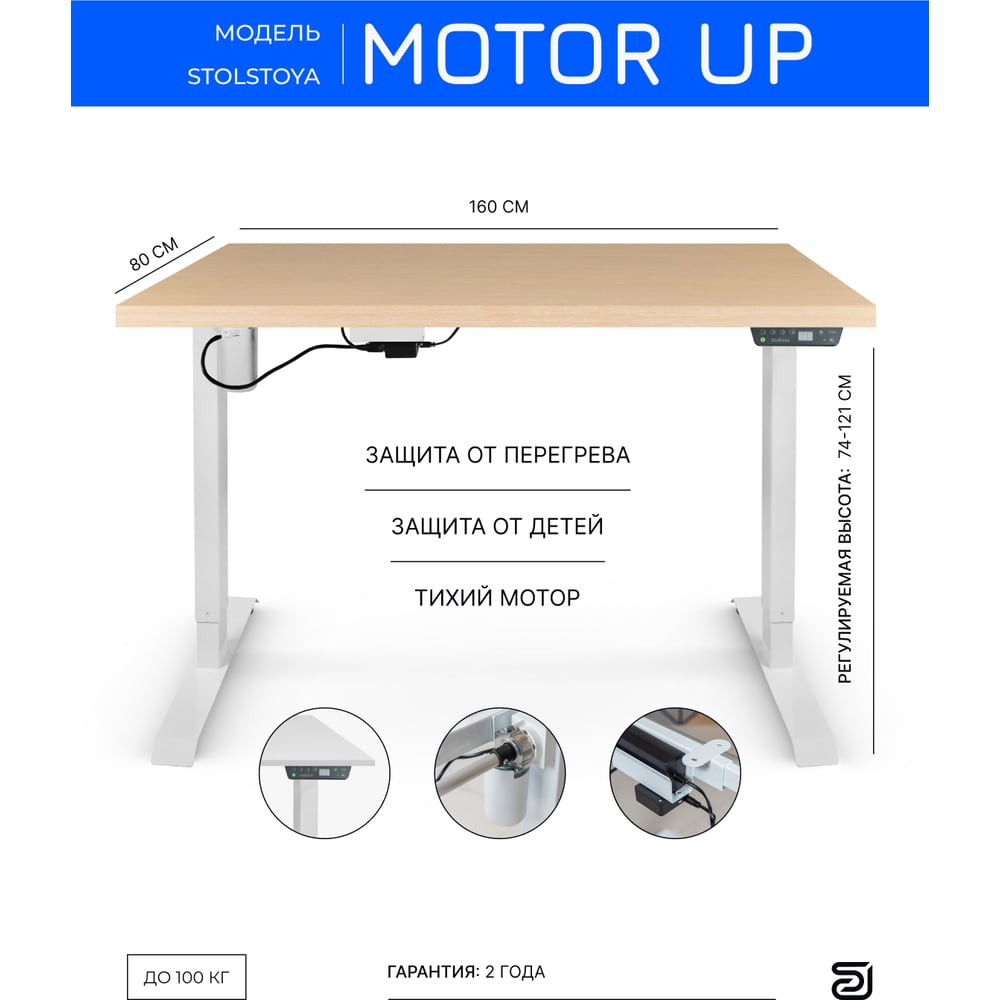 МОДЕЛЬ
STOLSTOYA

MOTOR UP

160 СМ

80 СМ

ЗАЩИТА ОТ ПЕРЕГРЕВА

ЗАЩИТА ОТ ДЕТЕЙ

ТИХИЙ МОТОР

РЕГУЛИРУЕМАЯ ВЫСОТА: 74-121 СМ

ДО 100 КГ

ГАРАНТИЯ: 2 ГОДА